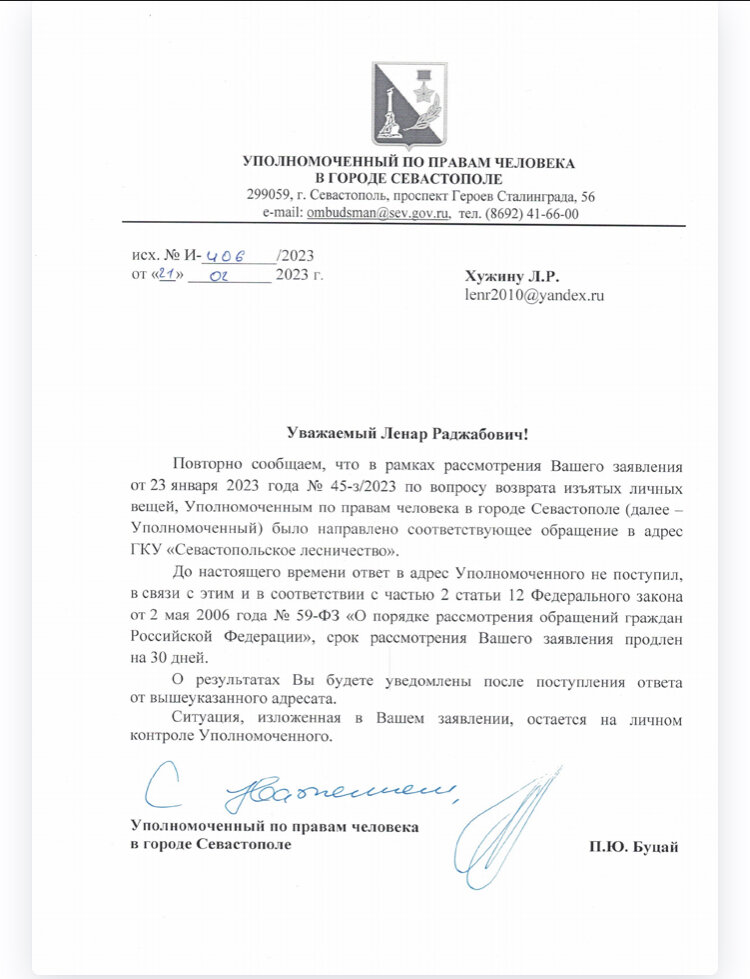 УПОЛНОМОЧЕННЫЙ ПО ПРАВАМ ЧЕЛОВЕКА
В ГОРОДЕ СЕВАСТОПОЛЕ
299059, г. Севастополь, проспект Героев Сталинграда, 56
e-mail: ombudsman@sev.gov.ru, тел. (8692) 41-66-00

исх. № И-406/2023
от «21» 02 2023 г.

Хужину Л.Р.
lenr2010@yandex.ru

Уважаемый Ленар Раджабович!

Повторно сообщаем, что в рамках рассмотрения Вашего заявления от 23 января 2023 года № 45-з/2023 по вопросу возврата изъятых личных вещей, Уполномоченным по правам человека в городе Севастополе (далее – Уполномоченный) было направлено соответствующее обращение в адрес ГКУ «Севастопольское лесничество».

До настоящего времени ответ в адрес Уполномоченного не поступил, в связи с этим и в соответствии с частью 2 статьи 12 Федерального закона от 2 мая 2006 года № 59-ФЗ «О порядке рассмотрения обращений граждан Российской Федерации», срок рассмотрения Вашего заявления продлен на 30 дней.

О результатах Вы будете уведомлены после поступления ответа от вышеуказанного адресата.

Ситуация, изложенная в Вашем заявлении, остается на личном контроле Уполномоченного.

С уважением,

Уполномоченный по правам человека
в городе Севастополе

П.Ю. Буцай